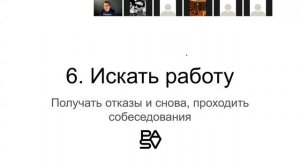 6. Искать работу

Получать отказы и снова, проходить собеседования

PA
SV